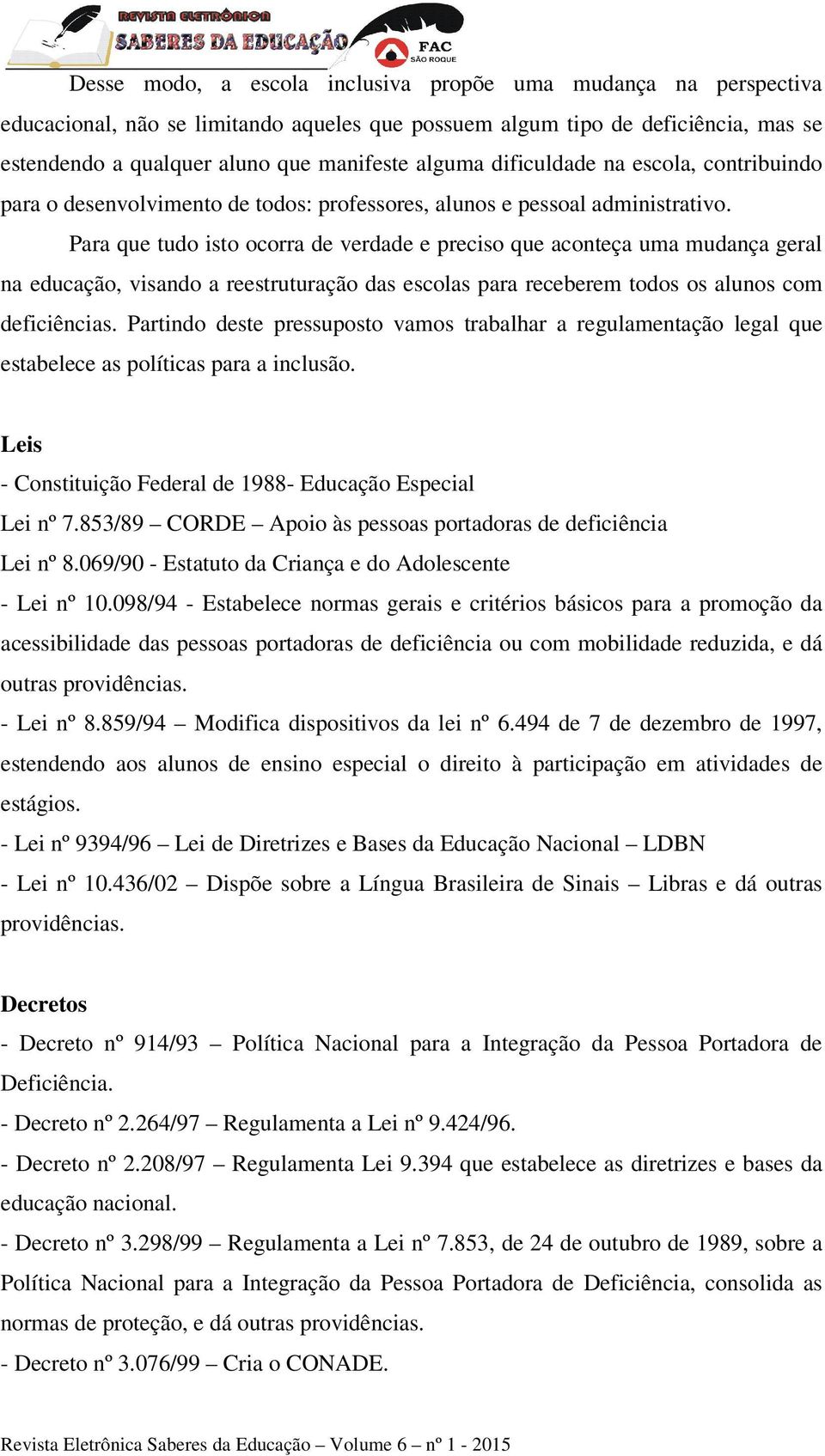 REVISTA ELETRÔNICA SABERES DA EDUCAÇÃO FAC SÃO ROQUE

Desse modo, a escola inclusiva propõe uma mudança na perspectiva educacional, não se limitando aqueles que possuem algum tipo de deficiência, mas se estendendo a qualquer aluno que manifeste alguma dificuldade na escola, contribuindo para o desenvolvimento de todos: professores, alunos e pessoal administrativo.

Para que tudo isto ocorra de verdade e preciso que aconteça uma mudança geral na educação, visando a reestruturação das escolas para receberem todos os alunos com deficiências. Partindo deste pressuposto vamos trabalhar a regulamentação legal que estabelece as políticas para a inclusão.

Leis

- Constituição Federal de 1988- Educação Especial
Lei nº 7.853/89 – CORDE – Apoio às pessoas portadoras de deficiência
Lei nº 8.069/90 - Estatuto da Criança e do Adolescente
- Lei nº 10.098/94 - Estabelece normas gerais e critérios básicos para a promoção da acessibilidade das pessoas portadoras de deficiência ou com mobilidade reduzida, e dá outras providências.
- Lei nº 8.859/94 – Modifica dispositivos da lei nº 6.494 de 7 de dezembro de 1997, estendendo aos alunos de ensino especial o direito à participação em atividades de estágios.
- Lei nº 9394/96 – Lei de Diretrizes e Bases da Educação Nacional – LDBN
- Lei nº 10.436/02 – Dispõe sobre a Língua Brasileira de Sinais – Libras e dá outras providências.

Decretos

- Decreto nº 914/93 – Política Nacional para a Integração da Pessoa Portadora de Deficiência.
- Decreto nº 2.264/97 – Regulamenta a Lei nº 9.424/96.
- Decreto nº 2.208/97 – Regulamenta Lei 9.394 que estabelece as diretrizes e bases da educação nacional.
- Decreto nº 3.298/99 – Regulamenta a Lei nº 7.853, de 24 de outubro de 1989, sobre a Política Nacional para a Integração da Pessoa Portadora de Deficiência, consolida as normas de proteção, e dá outras providências.
- Decreto nº 3.076/99 – Cria o CONADE.

Revista Eletrônica Saberes da Educação – Volume 6 – nº 1 - 2015